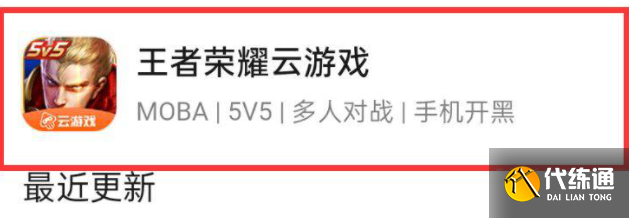 5v5
云游戏
王者荣耀云游戏
MOBA | 5V5 | 多人对战 | 手机开黑
最近更新
代练通
DAI LIAN TONG